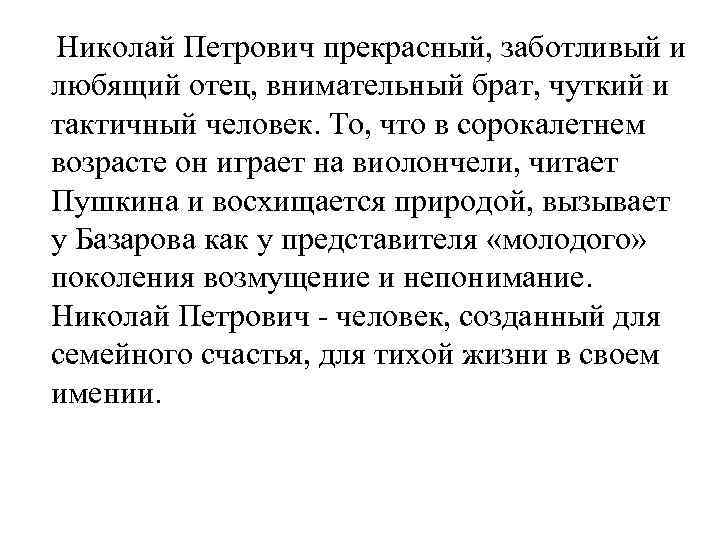 Николай Петрович прекрасный, заботливый и любящий отец, внимательный брат, чуткий и тактичный человек. То, что в сорокалетнем возрасте он играет на виолончели, читает Пушкина и восхищается природой, вызывает у Базарова как у представителя «молодого» поколения возмущение и непонимание. Николай Петрович - человек, созданный для семейного счастья, для тихой жизни в своем имении.